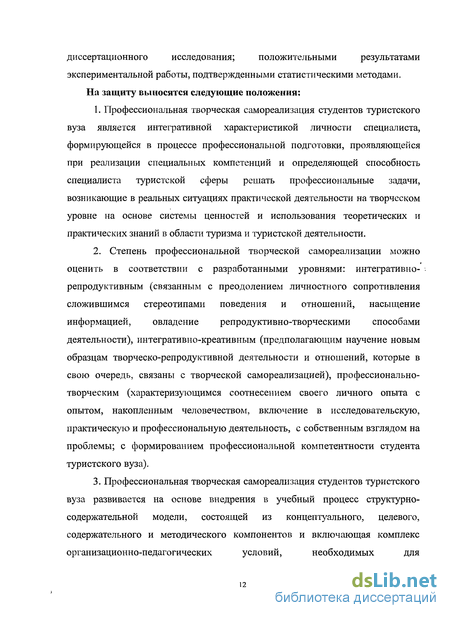 диссертационного исследования; положительными результатами экспериментальной работы, подтвержденными статистическими методами.

На защиту выносятся следующие положения:

1. Профессиональная творческая самореализация студентов туристского вуза является интегративной характеристикой личности специалиста, формирующейся в процессе профессиональной подготовки, проявляющейся при реализации специальных компетенций и определяющей способность специалиста туристской сферы решать профессиональные задачи, возникающие в реальных ситуациях практической деятельности на творческом уровне на основе системы ценностей и использования теоретических и практических знаний в области туризма и туристской деятельности.

2. Степень профессиональной творческой самореализации можно оценить в соответствии с разработанными уровнями: интегративно-репродуктивным (связанным с преодолением личностного сопротивления сложившимся стереотипами поведения и отношений, насыщение информацией, овладение репродуктивно-творческими способами деятельности), интегративно-креативным (предполагающим научение новым образцам творческо-репродуктивной деятельности и отношений, которые в свою очередь, связаны с творческой самореализацией), профессионально-творческим (характеризующимся соотнесением своего личного опыта с опытом, накопленным человечеством, включение в исследовательскую, практическую и профессиональную деятельность, с собственным взглядом на проблемы; с формированием профессиональной компетентности студента туристского вуза).

3. Профессиональная творческая самореализация студентов туристского вуза развивается на основе внедрения в учебный процесс структурно-содержательной модели, состоящей из концептуального, целевого, содержательного и методического компонентов и включающая комплекс организационно-педагогических условий, необходимых для

12

dsLib.net
библиотека диссертаций